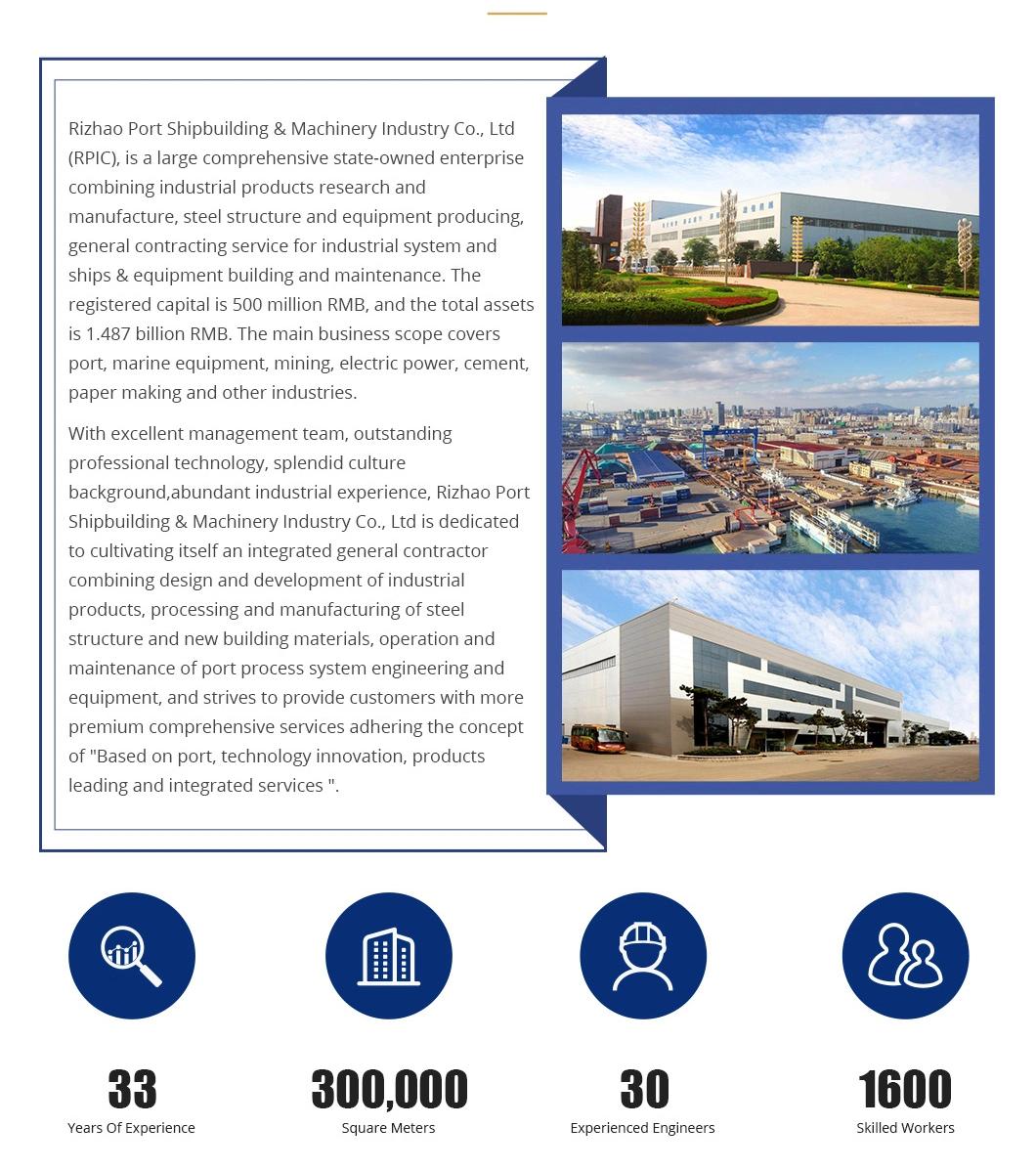 Rizhao Port Shipbuilding & Machinery Industry Co., Ltd (RPIC), is a large comprehensive state-owned enterprise combining industrial products research and manufacture, steel structure and equipment producing, general contracting service for industrial system and ships & equipment building and maintenance. The registered capital is 500 million RMB, and the total assets is 1.487 billion RMB. The main business scope covers port, marine equipment, mining, electric power, cement, paper making and other industries.

With excellent management team, outstanding professional technology, splendid culture background,abundant industrial experience, Rizhao Port Shipbuilding & Machinery Industry Co., Ltd is dedicated to cultivating itself an integrated general contractor combining design and development of industrial products, processing and manufacturing of steel structure and new building materials, operation and maintenance of port process system engineering and equipment, and strives to provide customers with more premium comprehensive services adhering the concept of "Based on port, technology innovation, products leading and integrated services ".

33
Years Of Experience

300,000
Square Meters

30
Experienced Engineers

1600
Skilled Workers